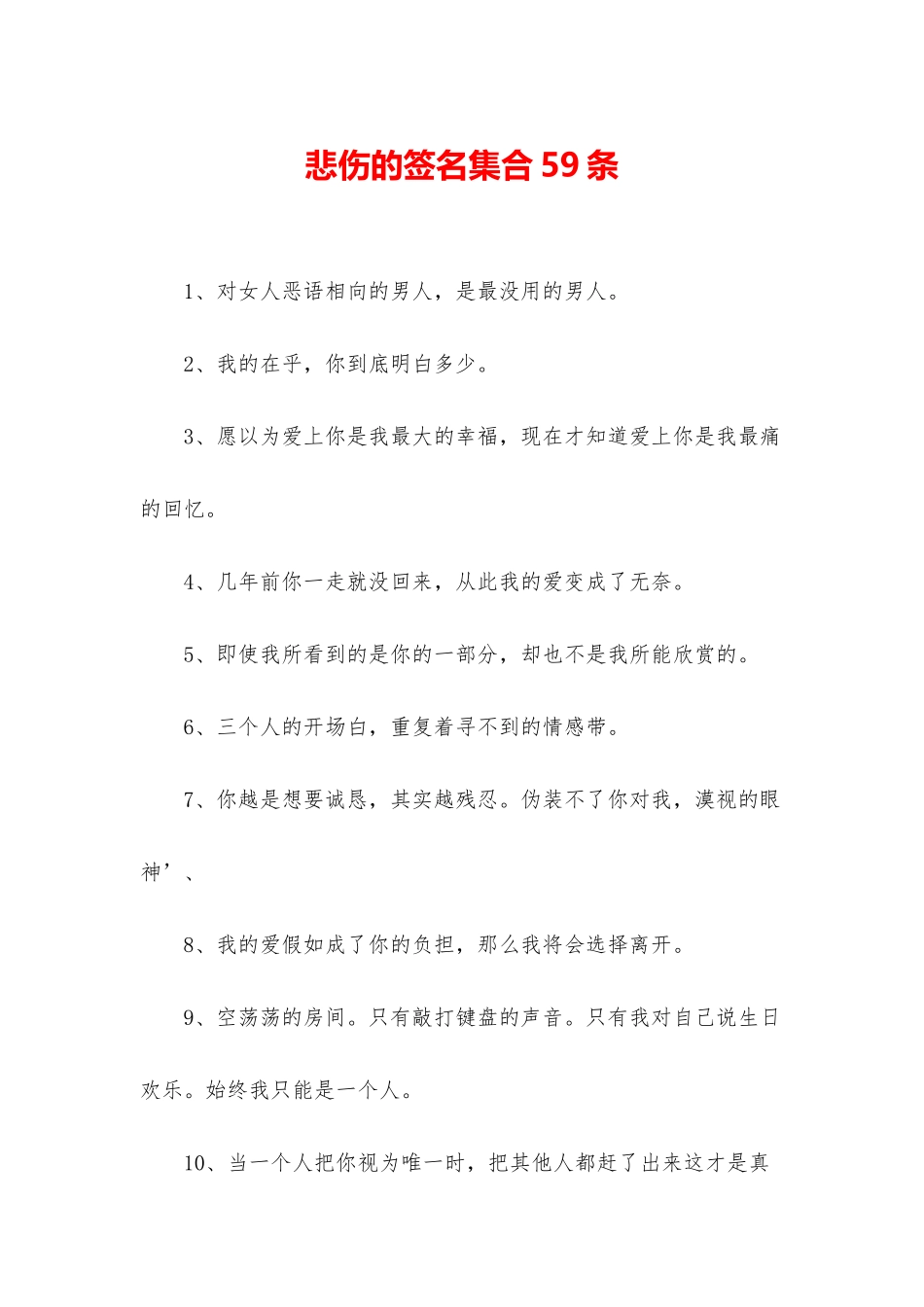 悲伤的签名集合 59 条

1、对女人恶语相向的男人，是最没用的男人。

2、我的在乎，你到底明白多少。

3、愿以为爱上你是我最大的幸福，现在才知道爱上你是我最痛的回忆。

4、几年前你一走就没回来，从此我的爱变成了无奈。

5、即使我所看到的是你的一部分，却也不是我所能欣赏的。

6、三个人的开场白，重复着寻不到的情感带。

7、你越是想要诚恳，其实越残忍。伪装不了你对我，漠视的眼神’、

8、我的爱假如成了你的负担，那么我将会选择离开。

9、空荡荡的房间。只有敲打键盘的声音。只有我对自己说生日欢乐。始终我只能是一个人。

10、当一个人把你视为唯一时，把其他人都赶了出来这才是真